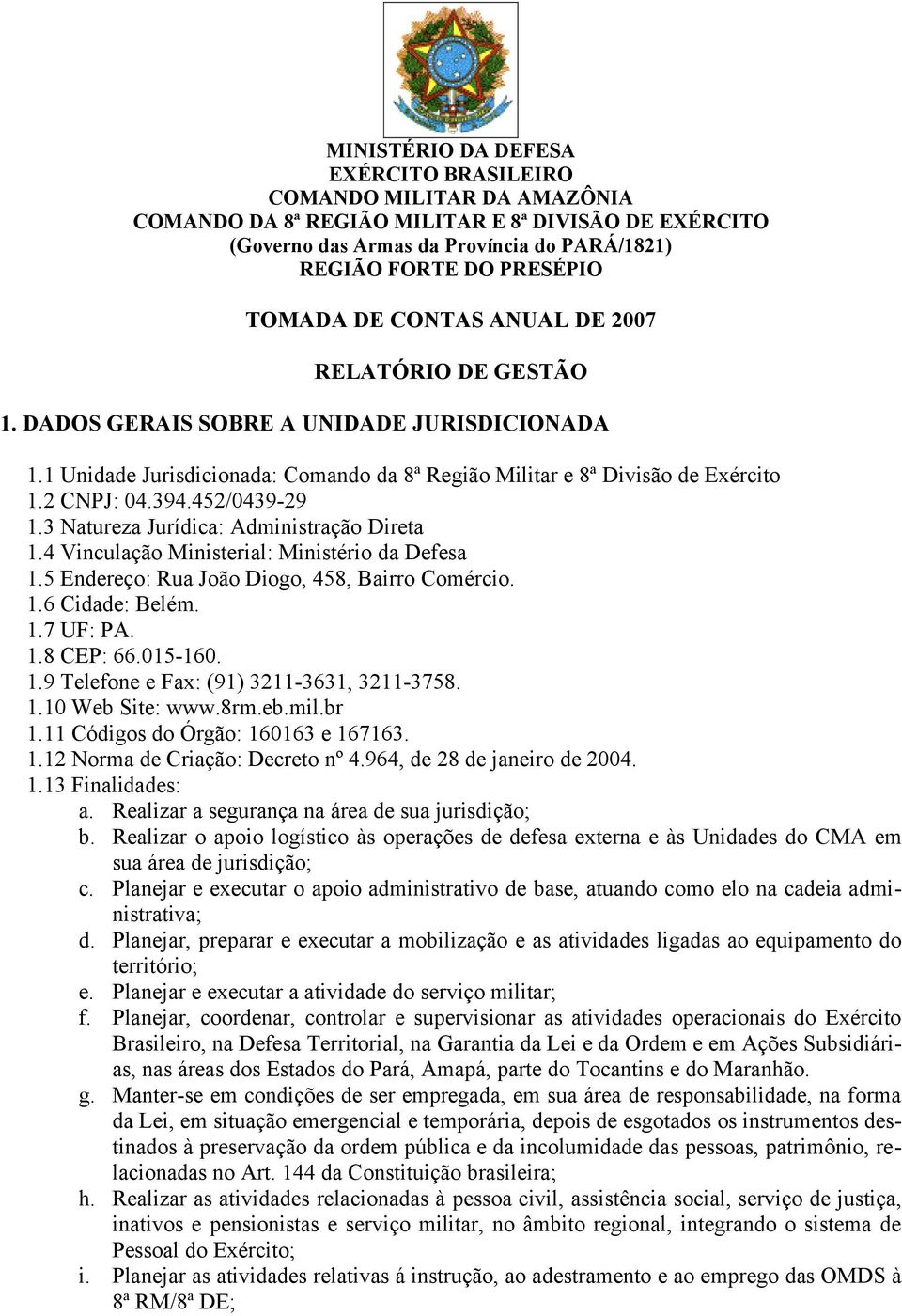 MINISTÉRIO DA DEFESA
EXÉRCITO BRASILEIRO
COMANDO MILITAR DA AMAZÔNIA
COMANDO DA 8ª REGIÃO MILITAR E 8ª DIVISÃO DE EXÉRCITO
(Governo das Armas da Província do PARÁ/1821)
REGIÃO FORTE DO PRESÉPIO

TOMADA DE CONTAS ANUAL DE 2007

RELATÓRIO DE GESTÃO

1. DADOS GERAIS SOBRE A UNIDADE JURISDICIONADA

1.1 Unidade Jurisdicionada: Comando da 8ª Região Militar e 8ª Divisão de Exército
1.2 CNPJ: 04.394.452/0439-29
1.3 Natureza Jurídica: Administração Direta
1.4 Vinculação Ministerial: Ministério da Defesa
1.5 Endereço: Rua João Diogo, 458, Bairro Comércio.
1.6 Cidade: Belém.
1.7 UF: PA.
1.8 CEP: 66.015-160.
1.9 Telefone e Fax: (91) 3211-3631, 3211-3758.
1.10 Web Site: www.8rm.eb.mil.br
1.11 Códigos do Órgão: 160163 e 167163.
1.12 Norma de Criação: Decreto nº 4.964, de 28 de janeiro de 2004.
1.13 Finalidades:
a. Realizar a segurança na área de sua jurisdição;
b. Realizar o apoio logístico às operações de defesa externa e às Unidades do CMA em sua área de jurisdição;
c. Planejar e executar o apoio administrativo de base, atuando como elo na cadeia administrativa;
d. Planejar, preparar e executar a mobilização e as atividades ligadas ao equipamento do território;
e. Planejar e executar a atividade do serviço militar;
f. Planejar, coordenar, controlar e supervisionar as atividades operacionais do Exército Brasileiro, na Defesa Territorial, na Garantia da Lei e da Ordem e em Ações Subsidiárias, nas áreas dos Estados do Pará, Amapá, parte do Tocantins e do Maranhão.
g. Manter-se em condições de ser empregada, em sua área de responsabilidade, na forma da Lei, em situação emergencial e temporária, depois de esgotados os instrumentos destinados à preservação da ordem pública e da incolumidade das pessoas, patrimônio, relacionadas no Art. 144 da Constituição brasileira;
h. Realizar as atividades relacionadas à pessoa civil, assistência social, serviço de justiça, inativos e pensionistas e serviço militar, no âmbito regional, integrando o sistema de Pessoal do Exército;
i. Planejar as atividades relativas á instrução, ao adestramento e ao emprego das OMDS à 8ª RM/8ª DE;